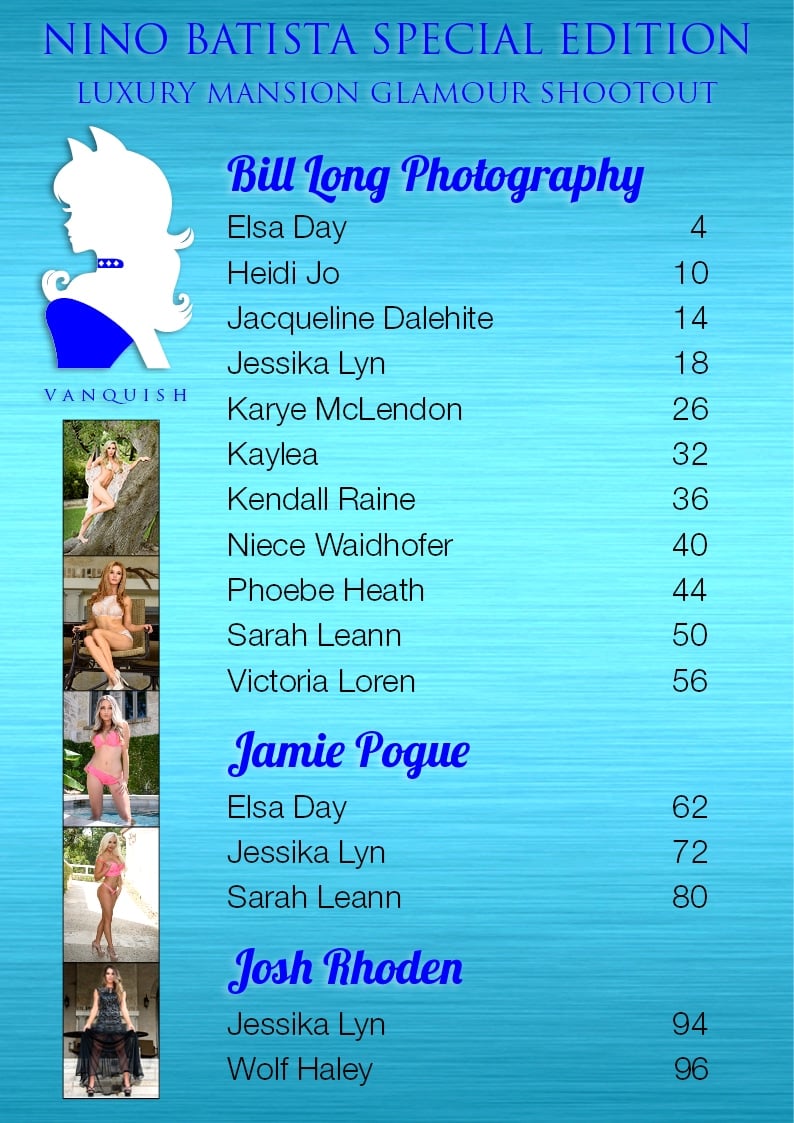 NINO BATISTA SPECIAL EDITION
LUXURY MANSION GLAMOUR SHOOTOUT

VANQUISH

Bill Long Photography
Elsa Day 4
Heidi Jo 10
Jacqueline Dalehite 14
Jessika Lyn 18
Karye McLendon 26
Kaylea 32
Kendall Raine 36
Niece Waidhofer 40
Phoebe Heath 44
Sarah Leann 50
Victoria Loren 56

Jamie Pogue
Elsa Day 62
Jessika Lyn 72
Sarah Leann 80

Josh Rhoden
Jessika Lyn 94
Wolf Haley 96